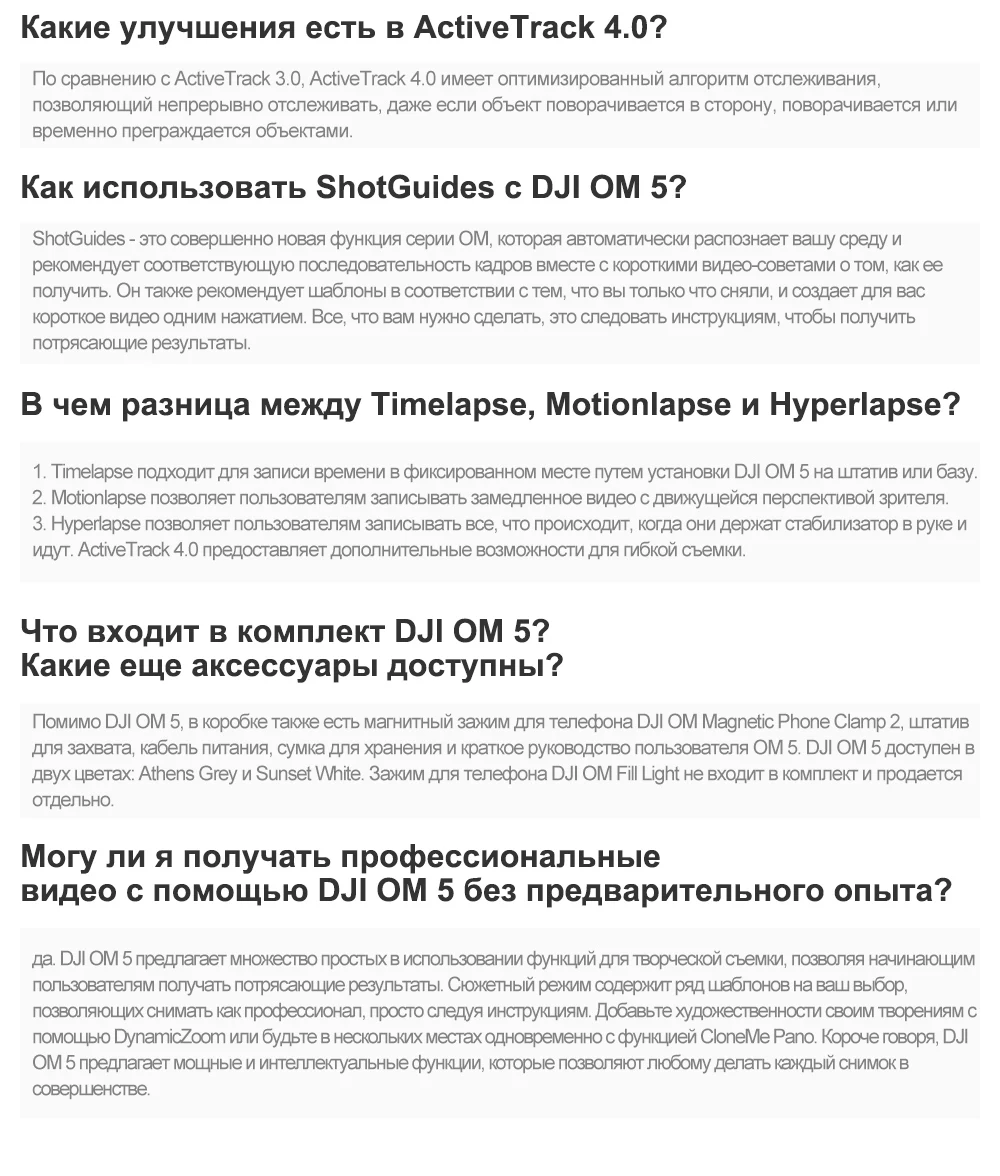 Какие улучшения есть в ActiveTrack 4.0?

По сравнению с ActiveTrack 3.0, ActiveTrack 4.0 имеет оптимизированный алгоритм отслеживания, позволяющий непрерывно отслеживать, даже если объект поворачивается в сторону, поворачивается или временно преграждается объектами.

Как использовать ShotGuides с DJI OM 5?

ShotGuides - это совершенно новая функция серии OM, которая автоматически распознает вашу среду и рекомендует соответствующую последовательность кадров вместе с короткими видео-советами о том, как ее получить. Он также рекомендует шаблоны в соответствии с тем, что вы только что сняли, и создает для вас короткое видео одним нажатием. Все, что вам нужно сделать, это следовать инструкциям, чтобы получить потрясающие результаты.

В чем разница между Timelapse, Motionlapse и Hyperlapse?

1. Timelapse подходит для записи времени в фиксированном месте путем установки DJI OM 5 на штатив или базу.
2. Motionlapse позволяет пользователям записывать замедленное видео с движущейся перспективой зрителя.
3. Hyperlapse позволяет пользователям записывать все, что происходит, когда они держат стабилизатор в руке и идут. ActiveTrack 4.0 предоставляет дополнительные возможности для гибкой съемки.

Что входит в комплект DJI OM 5?
Какие еще аксессуары доступны?

Помимо DJI OM 5, в коробке также есть магнитный зажим для телефона DJI OM Magnetic Phone Clamp 2, штатив для захвата, кабель питания, сумка для хранения и краткое руководство пользователя OM 5. DJI OM 5 доступен в двух цветах: Athens Grey и Sunset White. Зажим для телефона DJI OM Fill Light не входит в комплект и продается отдельно.

Могу ли я получать профессиональные
видео с помощью DJI OM 5 без предварительного опыта?

да. DJI OM 5 предлагает множество простых в использовании функций для творческой съемки, позволяя начинающим пользователям получать потрясающие результаты. Сюжетный режим содержит ряд шаблонов на ваш выбор, позволяющих снимать как профессионал, просто следуя инструкциям. Добавьте художественности своим творениям с помощью DynamicZoom или будьте в нескольких местах одновременно с функцией CloneMe Pano. Короче говоря, DJI OM 5 предлагает мощные и интеллектуальные функции, которые позволяют любому делать каждый снимок в совершенстве.